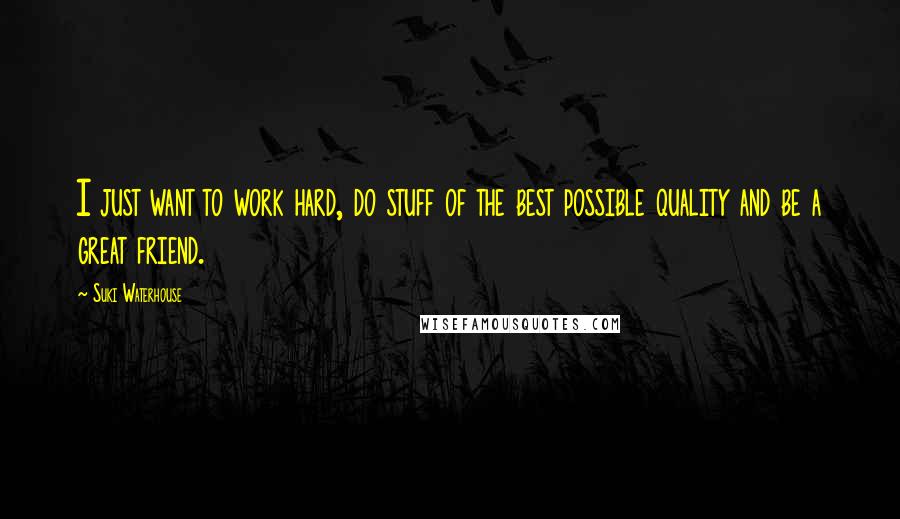 I just want to work hard, do stuff of the best possible quality and be a great friend.

~ Suki Waterhouse

WISEFAMOUSQUOTES.COM